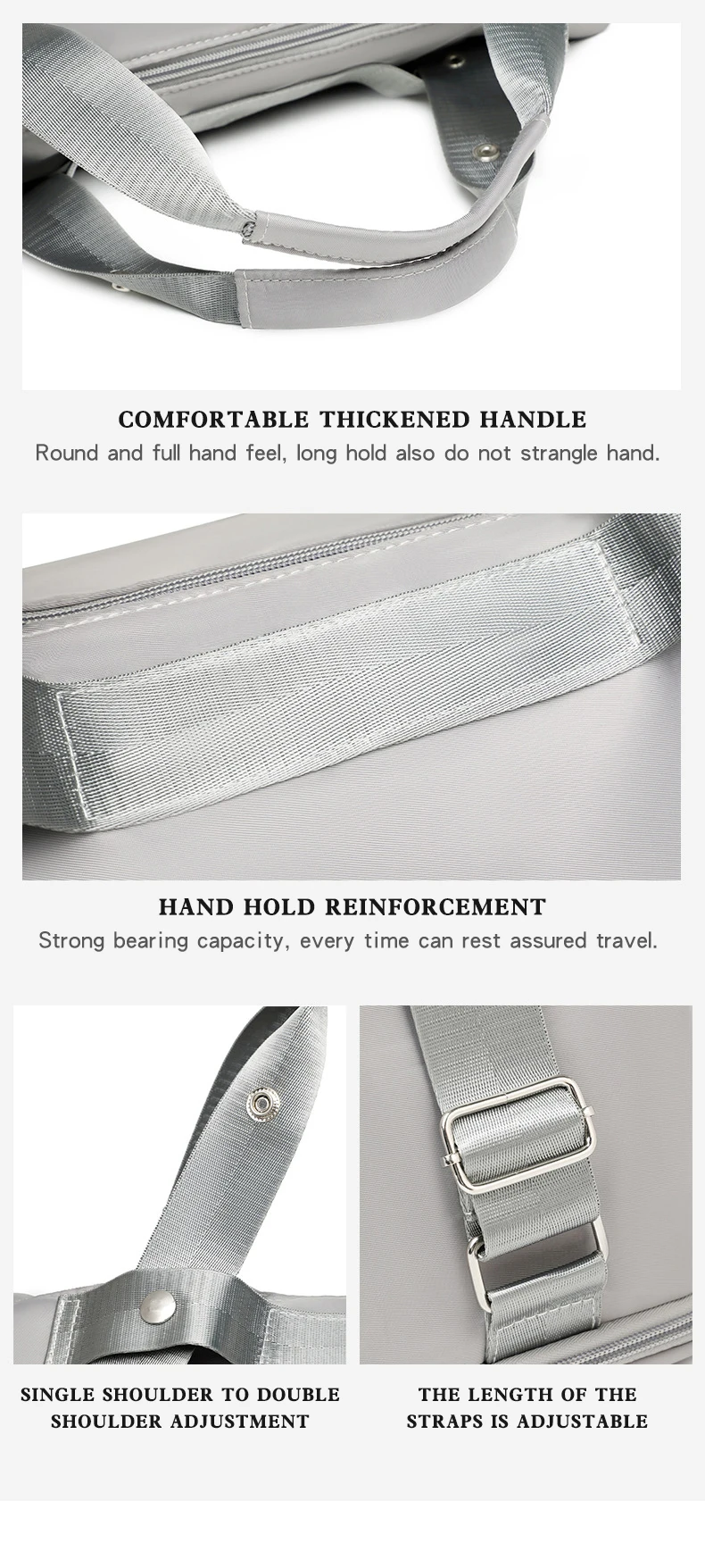 COMFORTABLE THICKENED HANDLE
Round and full hand feel, long hold also do not strangle hand.

HAND HOLD REINFORCEMENT
Strong bearing capacity, every time can rest assured travel.

SINGLE SHOULDER TO DOUBLE SHOULDER ADJUSTMENT

THE LENGTH OF THE STRAPS IS ADJUSTABLE